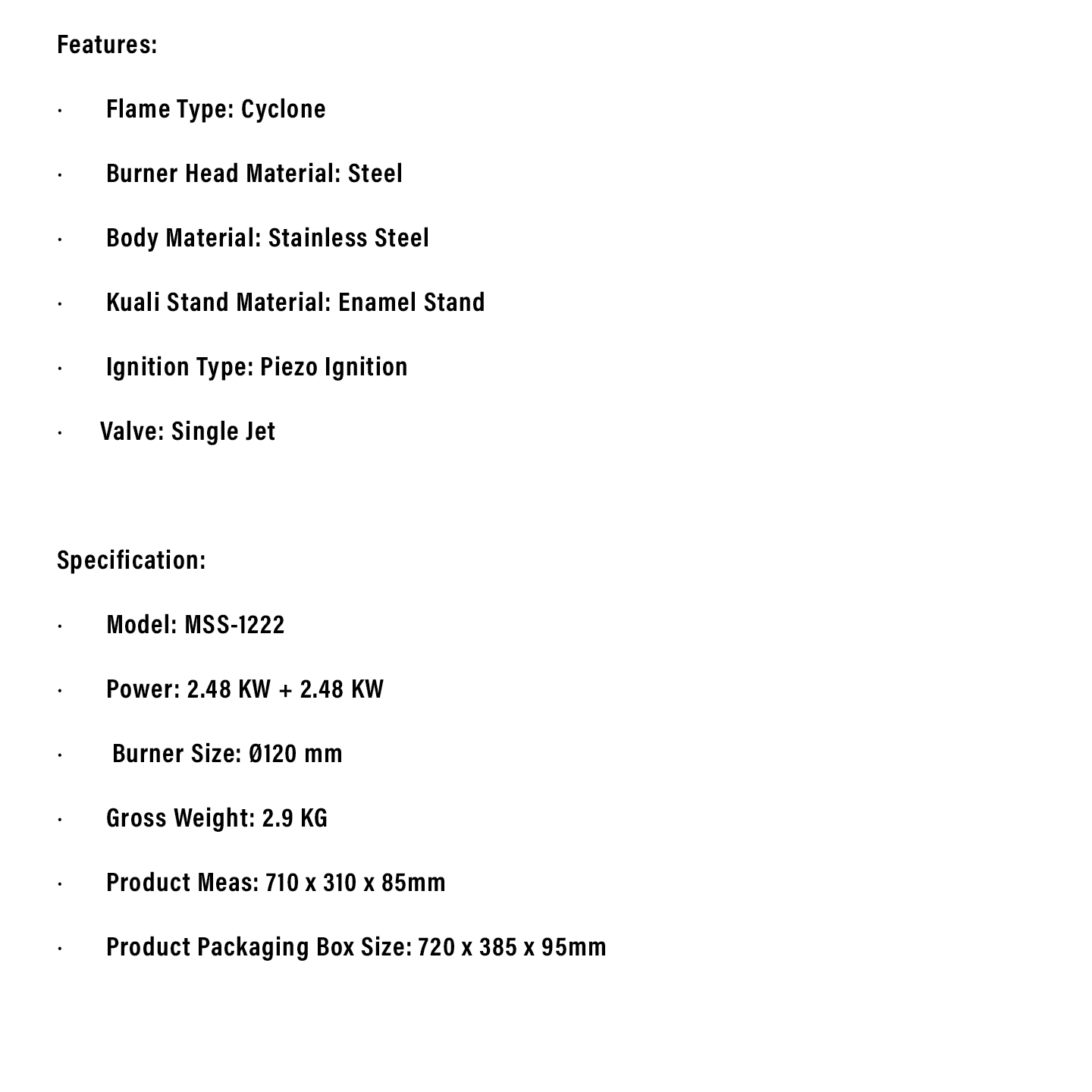 Features:

· Flame Type: Cyclone

· Burner Head Material: Steel

· Body Material: Stainless Steel

· Kuali Stand Material: Enamel Stand

· Ignition Type: Piezo Ignition

· Valve: Single Jet

Specification:

· Model: MSS-1222

· Power: 2.48 KW + 2.48 KW

· Burner Size: Ø120 mm

· Gross Weight: 2.9 KG

· Product Meas: 710 x 310 x 85mm

· Product Packaging Box Size: 720 x 385 x 95mm